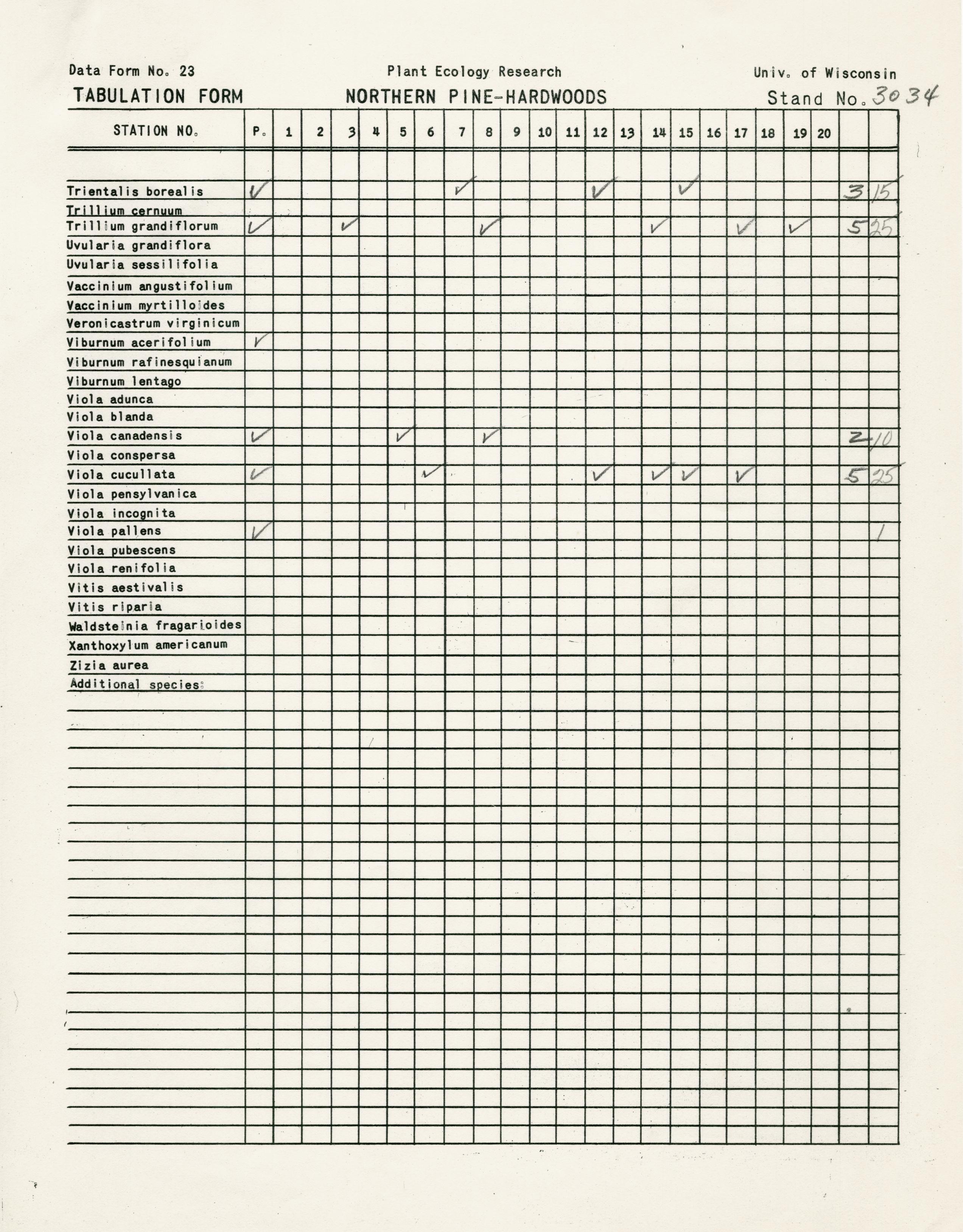 Data Form No. 23 Plant Ecology Research Univ. of Wisconsin

TABULATION FORM NORTHERN PINE-HARDWOODS Stand No. 3034

| STATION NO. | P. | 1 | 2 | 3 | 4 | 5 | 6 | 7 | 8 | 9 | 10 | 11 | 12 | 13 | 14 | 15 | 16 | 17 | 18 | 19 | 20 | | |
|---|---|---|---|---|---|---|---|---|---|---|---|---|---|---|---|---|---|---|---|---|---|---|---|
| Trientalis borealis | ✓ | | | | | | | ✓ | | | | | ✓ | | | ✓ | | | | | | 3 | 15 |
| Trillium cernuum | | | | | | | | | | | | | | | | | | | | | | | |
| Trillium grandiflorum | ✓ | | | ✓ | | | | | ✓ | | | | | | ✓ | | | ✓ | | ✓ | | 5 | 25 |
| Uvularia grandiflora | | | | | | | | | | | | | | | | | | | | | | | |
| Uvularia sessilifolia | | | | | | | | | | | | | | | | | | | | | | | |
| Vaccinium angustifolium | | | | | | | | | | | | | | | | | | | | | | | |
| Vaccinium myrtilloides | | | | | | | | | | | | | | | | | | | | | | | |
| Veronicastrum virginicum | | | | | | | | | | | | | | | | | | | | | | | |
| Viburnum acerifolium | ✓ | | | | | | | | | | | | | | | | | | | | | | |
| Viburnum rafinesquianum | | | | | | | | | | | | | | | | | | | | | | | |
| Viburnum lentago | | | | | | | | | | | | | | | | | | | | | | | |
| Viola adunca | | | | | | | | | | | | | | | | | | | | | | | |
| Viola blanda | | | | | | | | | | | | | | | | | | | | | | | |
| Viola canadensis | ✓ | | | | | ✓ | | | ✓ | | | | | | | | | | | | | 2 | 10 |
| Viola conspersa | | | | | | | | | | | | | | | | | | | | | | | |
| Viola cucullata | ✓ | | | | | | ✓ | | | | | | ✓ | | ✓ | ✓ | | ✓ | | | | 5 | 25 |
| Viola pensylvanica | | | | | | | | | | | | | | | | | | | | | | | |
| Viola incognita | | | | | | | | | | | | | | | | | | | | | | | |
| Viola pallens | ✓ | | | | | | | | | | | | | | | | | | | | | | 1 |
| Viola pubescens | | | | | | | | | | | | | | | | | | | | | | | |
| Viola renifolia | | | | | | | | | | | | | | | | | | | | | | | |
| Vitis aestivalis | | | | | | | | | | | | | | | | | | | | | | | |
| Vitis riparia | | | | | | | | | | | | | | | | | | | | | | | |
| Waldsteinia fragarioides | | | | | | | | | | | | | | | | | | | | | | | |
| Xanthoxylum americanum | | | | | | | | | | | | | | | | | | | | | | | |
| Zizia aurea | | | | | | | | | | | | | | | | | | | | | | | |
| Additional species: | | | | | | | | | | | | | | | | | | | | | | | |